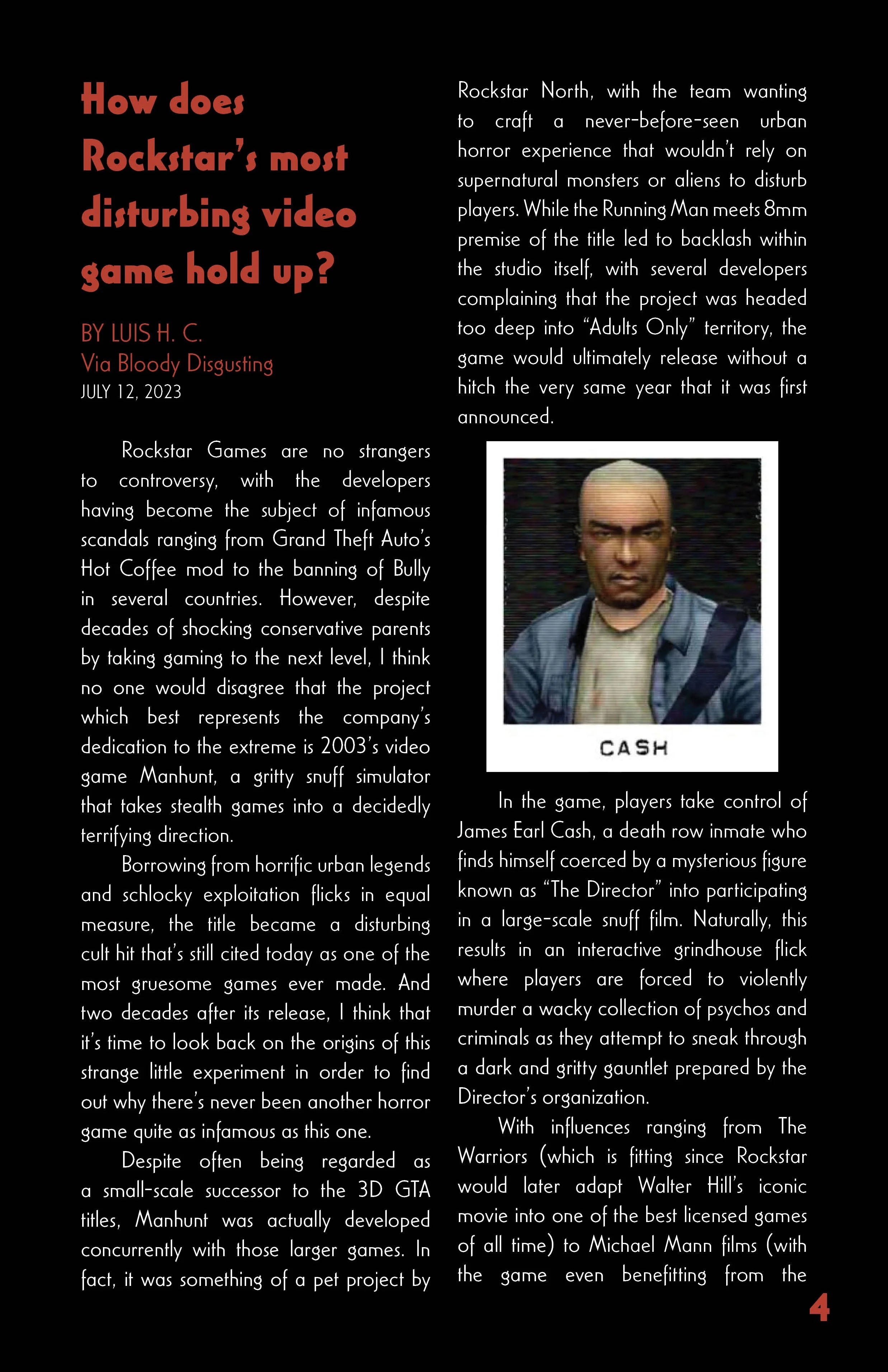 How does Rockstar's most disturbing video game hold up?

BY LUIS H. C.
Via Bloody Disgusting
JULY 12, 2023

Rockstar Games are no strangers to controversy, with the developers having become the subject of infamous scandals ranging from Grand Theft Auto's Hot Coffee mod to the banning of Bully in several countries. However, despite decades of shocking conservative parents by taking gaming to the next level, I think no one would disagree that the project which best represents the company's dedication to the extreme is 2003's video game Manhunt, a gritty snuff simulator that takes stealth games into a decidedly terrifying direction.

Borrowing from horrific urban legends and schlocky exploitation flicks in equal measure, the title became a disturbing cult hit that's still cited today as one of the most gruesome games ever made. And two decades after its release, I think that it's time to look back on the origins of this strange little experiment in order to find out why there's never been another horror game quite as infamous as this one.

Despite often being regarded as a small-scale successor to the 3D GTA titles, Manhunt was actually developed concurrently with those larger games. In fact, it was something of a pet project by Rockstar North, with the team wanting to craft a never-before-seen urban horror experience that wouldn't rely on supernatural monsters or aliens to disturb players. While the Running Man meets 8mm premise of the title led to backlash within the studio itself, with several developers complaining that the project was headed too deep into "Adults Only" territory, the game would ultimately release without a hitch the very same year that it was first announced.

CASH

In the game, players take control of James Earl Cash, a death row inmate who finds himself coerced by a mysterious figure known as "The Director" into participating in a large-scale snuff film. Naturally, this results in an interactive grindhouse flick where players are forced to violently murder a wacky collection of psychos and criminals as they attempt to sneak through a dark and gritty gauntlet prepared by the Director's organization.

With influences ranging from The Warriors (which is fitting since Rockstar would later adapt Walter Hill's iconic movie into one of the best licensed games of all time) to Michael Mann films (with the game even benefitting from the

4